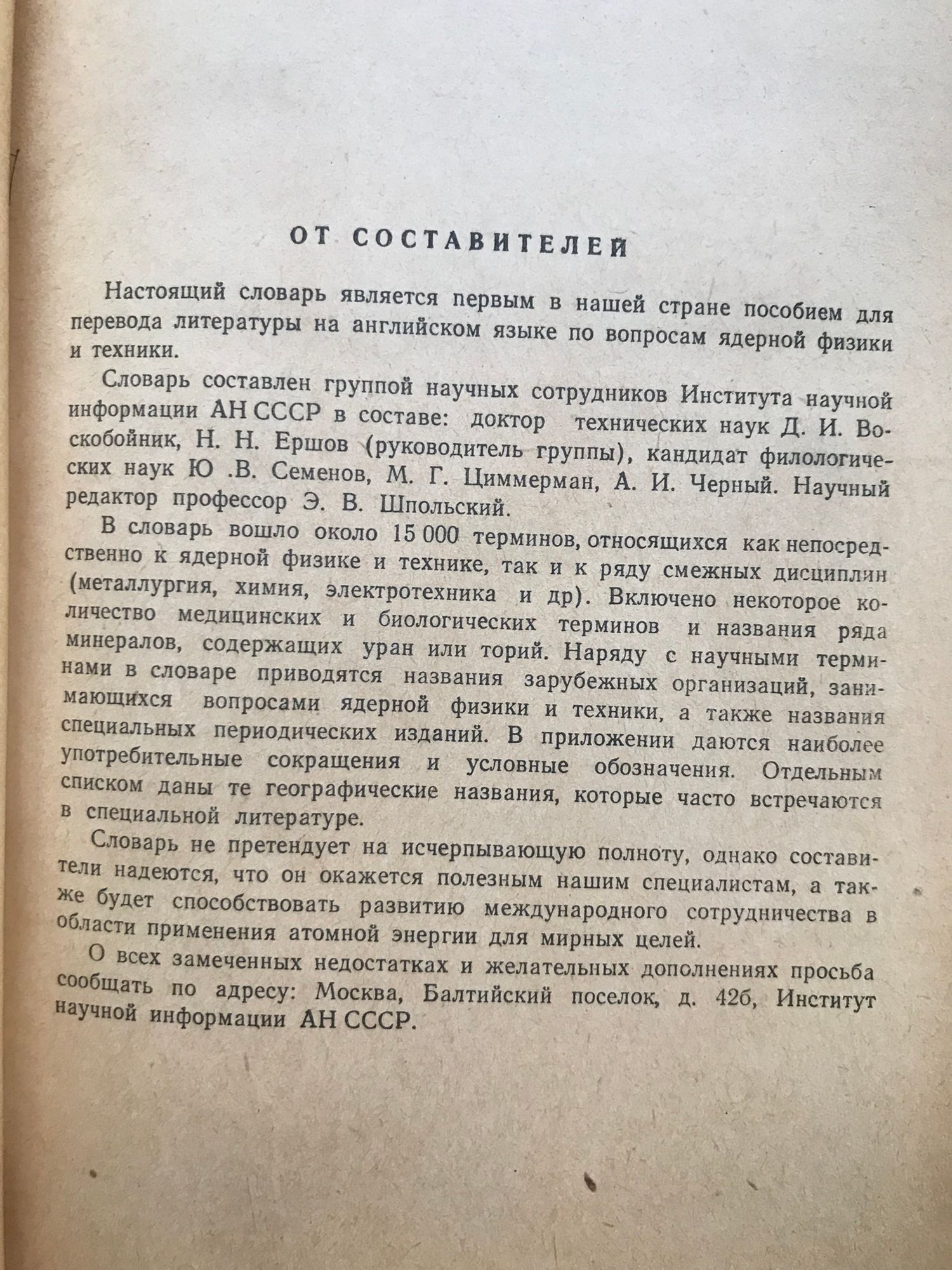 ОТ СОСТАВИТЕЛЕЙ

Настоящий словарь является первым в нашей стране пособием для перевода литературы на английском языке по вопросам ядерной физики и техники.

Словарь составлен группой научных сотрудников Института научной информации АН СССР в составе: доктор технических наук Д. И. Воскобойник, Н. Н. Ершов (руководитель группы), кандидат филологических наук Ю .В. Семенов, М. Г. Циммерман, А. И. Черный. Научный редактор профессор Э. В. Шпольский.

В словарь вошло около 15 000 терминов, относящихся как непосредственно к ядерной физике и технике, так и к ряду смежных дисциплин (металлургия, химия, электротехника и др). Включено некоторое количество медицинских и биологических терминов и названия ряда минералов, содержащих уран или торий. Наряду с научными терминами в словаре приводятся названия зарубежных организаций, занимающихся вопросами ядерной физики и техники, а также названия специальных периодических изданий. В приложении даются наиболее употребительные сокращения и условные обозначения. Отдельным списком даны те географические названия, которые часто встречаются в специальной литературе.

Словарь не претендует на исчерпывающую полноту, однако составители надеются, что он окажется полезным нашим специалистам, а также будет способствовать развитию международного сотрудничества в области применения атомной энергии для мирных целей.

О всех замеченных недостатках и желательных дополнениях просьба сообщать по адресу: Москва, Балтийский поселок, д. 42б, Институт научной информации АН СССР.